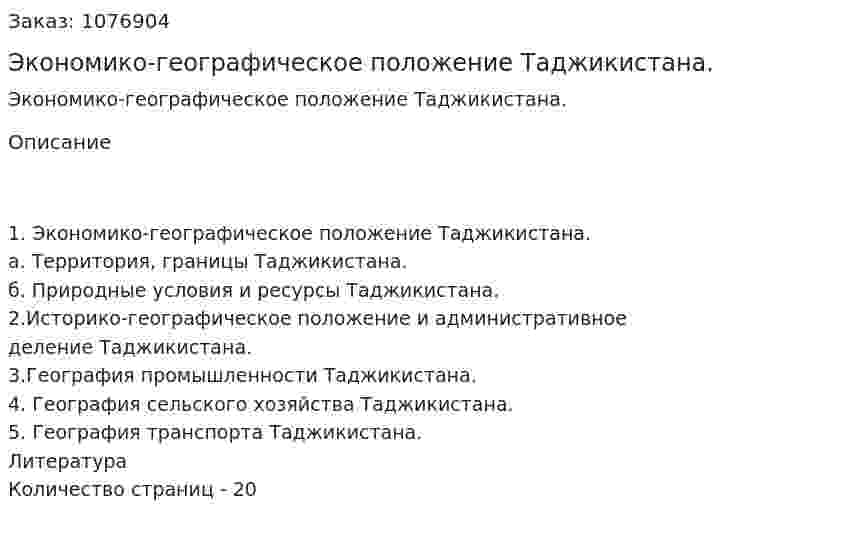 Заказ: 1076904

Экономико-географическое положение Таджикистана.

Экономико-географическое положение Таджикистана.

Описание

1. Экономико-географическое положение Таджикистана.
а. Территория, границы Таджикистана.
б. Природные условия и ресурсы Таджикистана.
2.Историко-географическое положение и административное деление Таджикистана.
3.География промышленности Таджикистана.
4. География сельского хозяйства Таджикистана.
5. География транспорта Таджикистана.
Литература
Количество страниц - 20